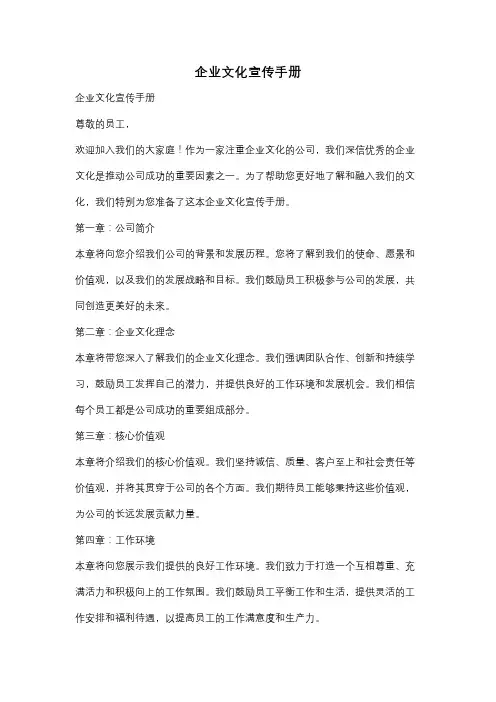 企业文化宣传手册

企业文化宣传手册

尊敬的员工，

欢迎加入我们的大家庭！作为一家注重企业文化的公司，我们深信优秀的企业文化是推动公司成功的重要因素之一。为了帮助您更好地了解和融入我们的文化，我们特别为您准备了这本企业文化宣传手册。

第一章：公司简介

本章将向您介绍我们公司的背景和发展历程。您将了解到我们的使命、愿景和价值观，以及我们的发展战略和目标。我们鼓励员工积极参与公司的发展，共同创造更美好的未来。

第二章：企业文化理念

本章将带您深入了解我们的企业文化理念。我们强调团队合作、创新和持续学习，鼓励员工发挥自己的潜力，并提供良好的工作环境和发展机会。我们相信每个员工都是公司成功的重要组成部分。

第三章：核心价值观

本章将介绍我们的核心价值观。我们坚持诚信、质量、客户至上和社会责任等价值观，并将其贯穿于公司的各个方面。我们期待员工能够秉持这些价值观，为公司的长远发展贡献力量。

第四章：工作环境

本章将向您展示我们提供的良好工作环境。我们致力于打造一个互相尊重、充满活力和积极向上的工作氛围。我们鼓励员工平衡工作和生活，提供灵活的工作安排和福利待遇，以提高员工的工作满意度和生产力。